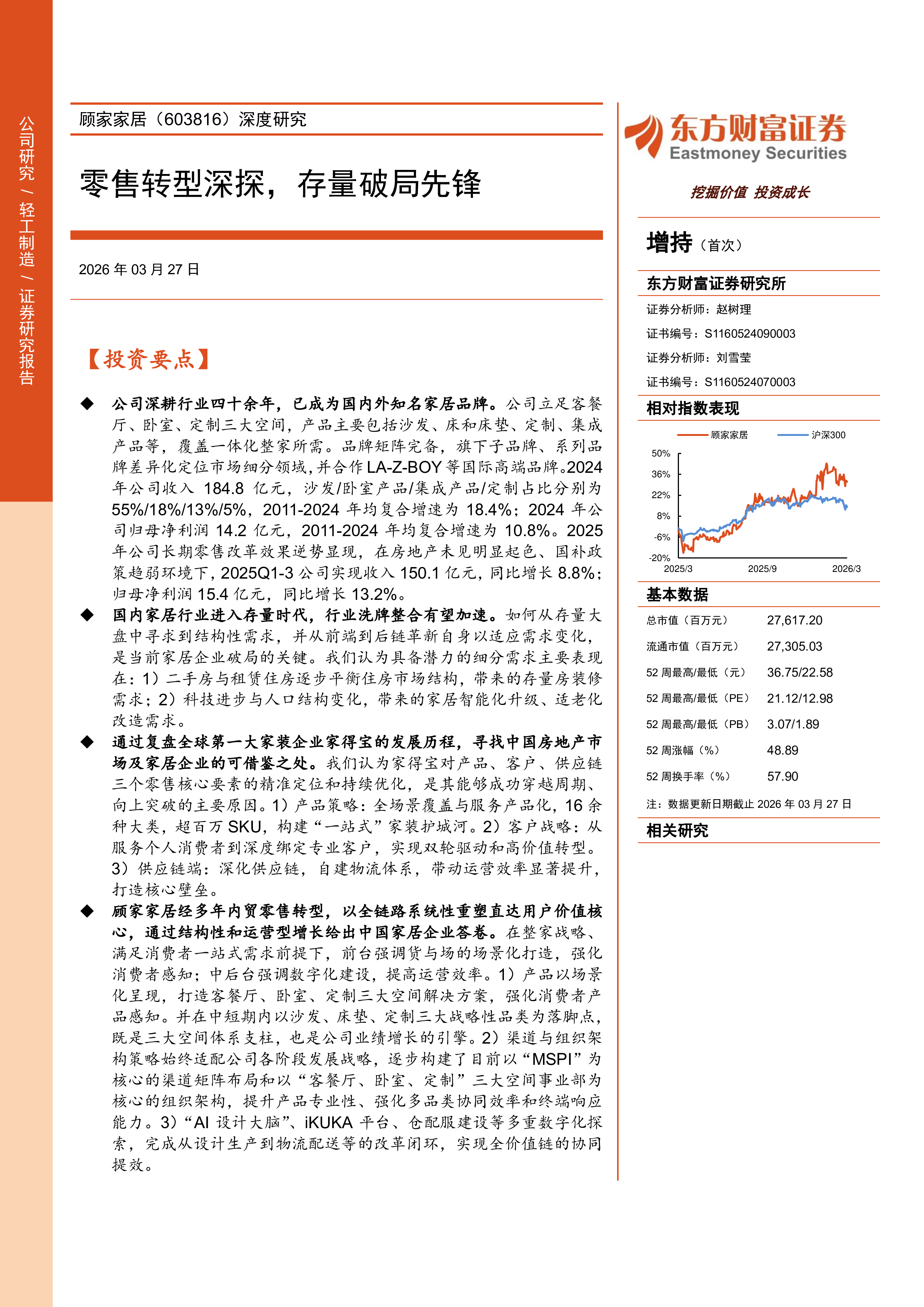 公司研究 / 轻工制造 / 证券研究报告

顾家家居（603816）深度研究

零售转型深探，存量破局先锋

2026 年 03 月 27 日

【投资要点】

◆ 公司深耕行业四十余年，已成为国内外知名家居品牌。公司立足客餐厅、卧室、定制三大空间，产品主要包括沙发、床和床垫、定制、集成产品等，覆盖一体化整家所需。品牌矩阵完备，旗下子品牌、系列品牌差异化定位市场细分领域，并合作 LA-Z-BOY 等国际高端品牌。2024 年公司收入 184.8 亿元，沙发/卧室产品/集成产品/定制占比分别为 55%/18%/13%/5%，2011-2024 年均复合增速为 18.4%；2024 年公司归母净利润 14.2 亿元，2011-2024 年均复合增速为 10.8%。2025 年公司长期零售改革效果逆势显现，在房地产未见明显起色、国补政策趋弱环境下，2025Q1-3 公司实现收入 150.1 亿元，同比增长 8.8%；归母净利润 15.4 亿元，同比增长 13.2%。

◆ 国内家居行业进入存量时代，行业洗牌整合有望加速。如何从存量大盘中寻求到结构性需求，并从前端到后链革新自身以适应需求变化，是当前家居企业破局的关键。我们认为具备潜力的细分需求主要表现在：1）二手房与租赁住房逐步平衡住房市场结构，带来的存量房装修需求；2）科技进步与人口结构变化，带来的家居智能化升级、适老化改造需求。

◆ 通过复盘全球第一大家装企业家得宝的发展历程，寻找中国房地产市场及家居企业的可借鉴之处。我们认为家得宝对产品、客户、供应链三个零售核心要素的精准定位和持续优化，是其能够成功穿越周期、向上突破的主要原因。1）产品策略：全场景覆盖与服务产品化，16 余种大类，超百万 SKU，构建“一站式”家装护城河。2）客户战略：从服务个人消费者到深度绑定专业客户，实现双轮驱动和高价值转型。3）供应链端：深化供应链，自建物流体系，带动运营效率显著提升，打造核心壁垒。

◆ 顾家家居经多年内贸零售转型，以全链路系统性重塑直达用户价值核心，通过结构性和运营型增长给出中国家居企业答卷。在整家战略、满足消费者一站式需求前提下，前台强调货与场的场景化打造，强化消费者感知；中后台强调数字化建设，提高运营效率。1）产品以场景化呈现，打造客餐厅、卧室、定制三大空间解决方案，强化消费者产品感知。并在中短期内以沙发、床垫、定制三大战略性品类为落脚点，既是三大空间体系支柱，也是公司业绩增长的引擎。2）渠道与组织架构策略始终适配公司各阶段发展战略，逐步构建了目前以“MSPI”为核心的渠道矩阵布局和以“客餐厅、卧室、定制”三大空间事业部为核心的组织架构，提升产品专业性、强化多品类协同效率和终端响应能力。3）“AI 设计大脑”、iKUKA 平台、仓配服建设等多重数字化探索，完成从设计生产到物流配送等的改革闭环，实现全价值链的协同提效。

东方财富证券
Eastmoney Securities
挖掘价值 投资成长

增持（首次）

东方财富证券研究所
证券分析师：赵树理
证书编号：S1160524090003
证券分析师：刘雪莹
证书编号：S1160524070003

相对指数表现
顾家家居 沪深300
50%
36%
22%
8%
-6%
-20%
2025/3 2025/9 2026/3

基本数据
| | |
|---|---|
| 总市值（百万元） | 27,617.20 |
| 流通市值（百万元） | 27,305.03 |
| 52 周最高/最低（元） | 36.75/22.58 |
| 52 周最高/最低（PE） | 21.12/12.98 |
| 52 周最高/最低（PB） | 3.07/1.89 |
| 52 周涨幅（%） | 48.89 |
| 52 周换手率（%） | 57.90 |

注：数据更新日期截止 2026 年 03 月 27 日

相关研究